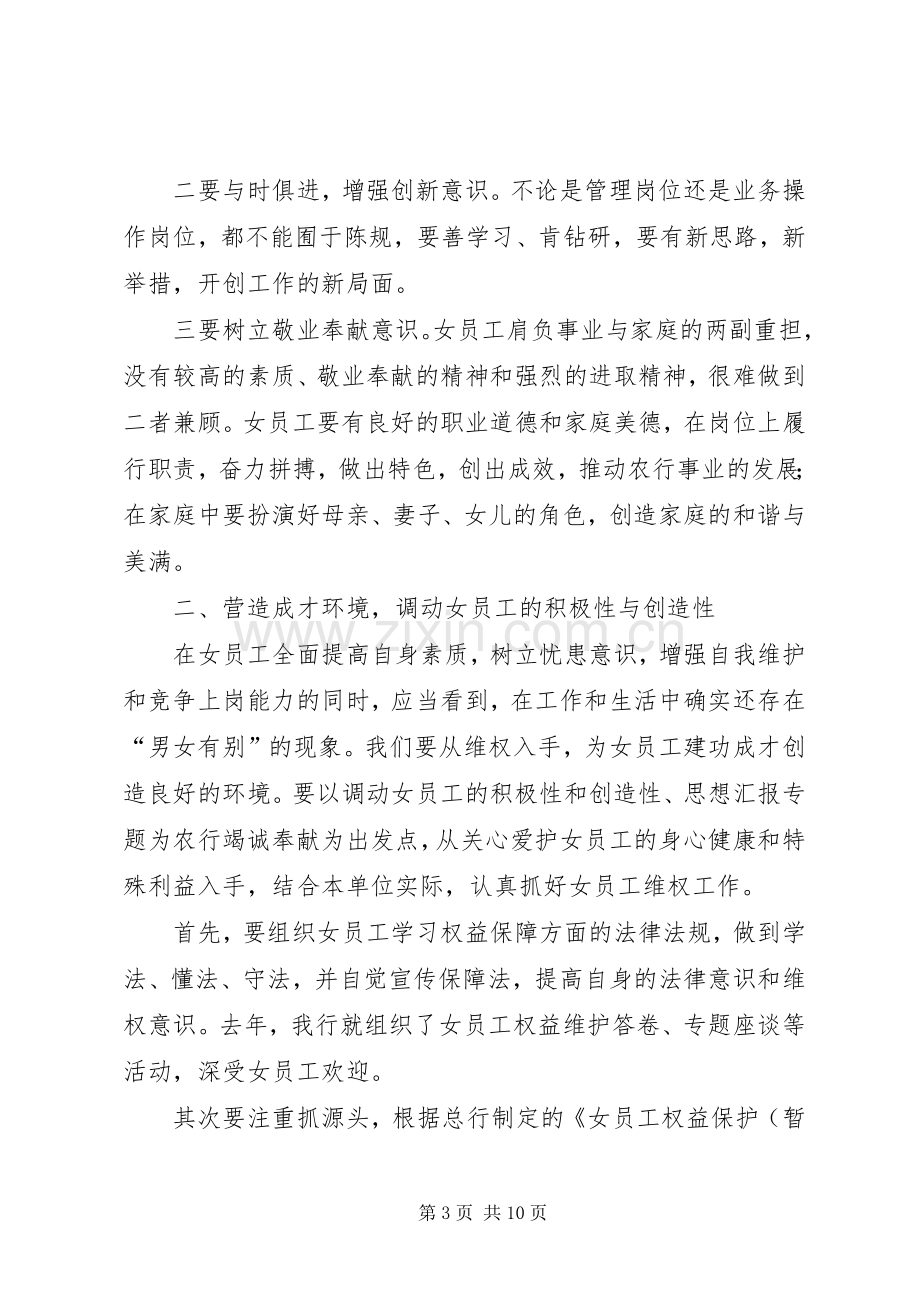 二要与时俱进，增强创新意识。不论是管理岗位还是业务操作岗位，都不能囿于陈规，要善学习、肯钻研，要有新思路，新举措，开创工作的新局面。

三要树立敬业奉献意识。女员工肩负事业与家庭的两副重担，没有较高的素质、敬业奉献的精神和强烈的进取精神，很难做到二者兼顾。女员工要有良好的职业道德和家庭美德，在岗位上履行职责，奋力拼搏，做出特色，创出成效，推动农行事业的发展;在家庭中要扮演好母亲、妻子、女儿的角色，创造家庭的和谐与美满。

二、营造成才环境，调动女员工的积极性与创造性

在女员工全面提高自身素质，树立忧患意识，增强自我维护和竞争上岗能力的同时，应当看到，在工作和生活中确实还存在“男女有别”的现象。我们要从维权入手，为女员工建功成才创造良好的环境。要以调动女员工的积极性和创造性、思想汇报专题为农行竭诚奉献为出发点，从关心爱护女员工的身心健康和特殊利益入手，结合本单位实际，认真抓好女员工维权工作。

首先，要组织女员工学习权益保障方面的法律法规，做到学法、懂法、守法，并自觉宣传保障法，提高自身的法律意识和维权意识。去年，我行就组织了女员工权益维护答卷、专题座谈等活动，深受女员工欢迎。

其次要注重抓源头，根据总行制定的《女员工权益保护（暂

第3页 共10页

www.zixin.com.cn